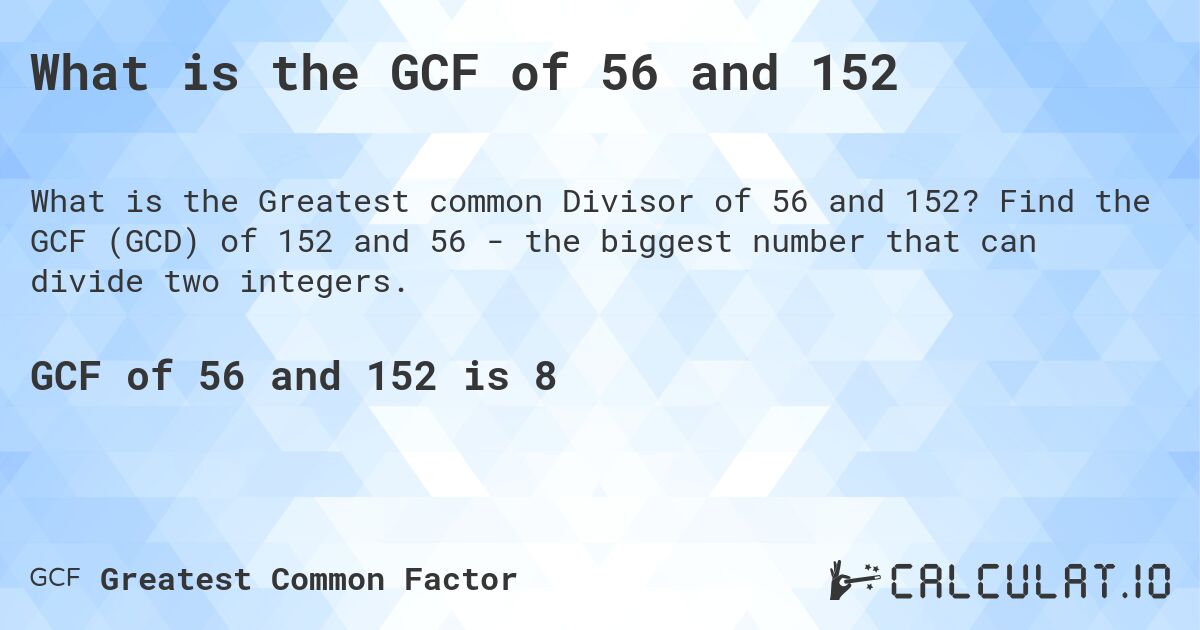 What is the GCF of 56 and 152

What is the Greatest common Divisor of 56 and 152? Find the GCF (GCD) of 152 and 56 - the biggest number that can divide two integers.

GCF of 56 and 152 is 8

GCF Greatest Common Factor

CALCULAT.IO